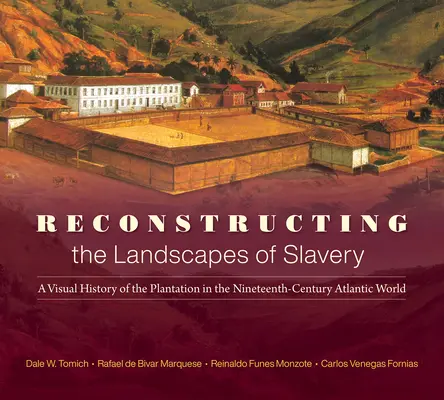 RECONSTRUCTING
the Landscapes of Slavery

A Visual History of the Plantation in the Nineteenth-Century Atlantic World

Dale W. Tomich • Rafael de Bivar Marquese • Reinaldo Funes Monzote • Carlos Venegas Fornias